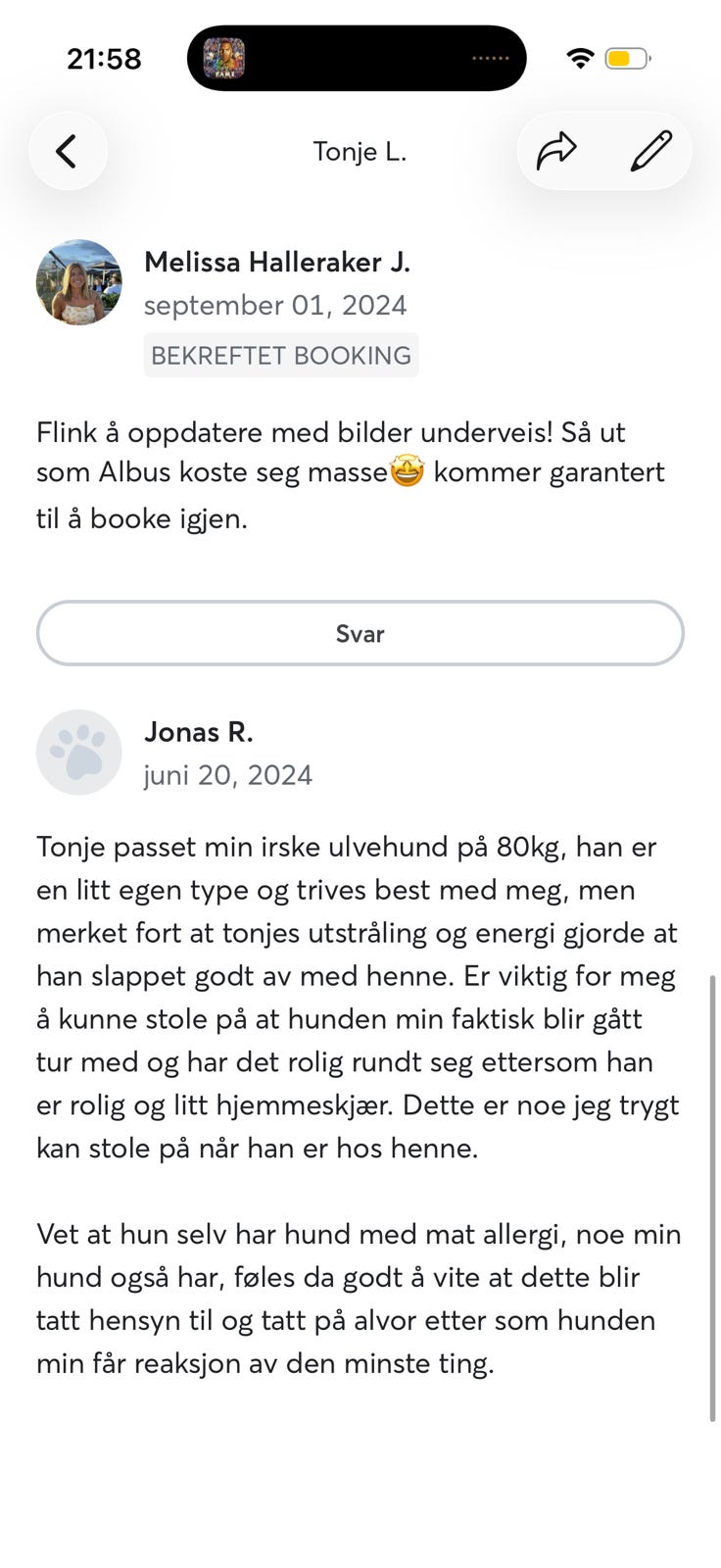 21:58

Tonje L.

Melissa Halleraker J.
september 01, 2024
BEKREFTET BOOKING

Flink å oppdatere med bilder underveis! Så ut som Albus koste seg masse🤩 kommer garantert til å booke igjen.

Svar

Jonas R.
juni 20, 2024

Tonje passet min irske ulvehund på 80kg, han er en litt egen type og trives best med meg, men merket fort at tonjes utstråling og energi gjorde at han slappet godt av med henne. Er viktig for meg å kunne stole på at hunden min faktisk blir gått tur med og har det rolig rundt seg ettersom han er rolig og litt hjemmeskjær. Dette er noe jeg trygt kan stole på når han er hos henne.

Vet at hun selv har hund med mat allergi, noe min hund også har, føles da godt å vite at dette blir tatt hensyn til og tatt på alvor etter som hunden min får reaksjon av den minste ting.